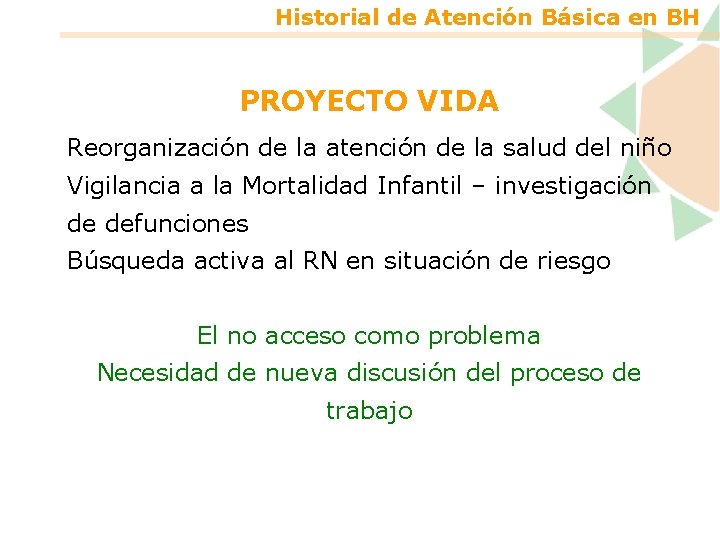 Historial de Atención Básica en BH

PROYECTO VIDA

Reorganización de la atención de la salud del niño
Vigilancia a la Mortalidad Infantil – investigación de defunciones
Búsqueda activa al RN en situación de riesgo

El no acceso como problema
Necesidad de nueva discusión del proceso de trabajo